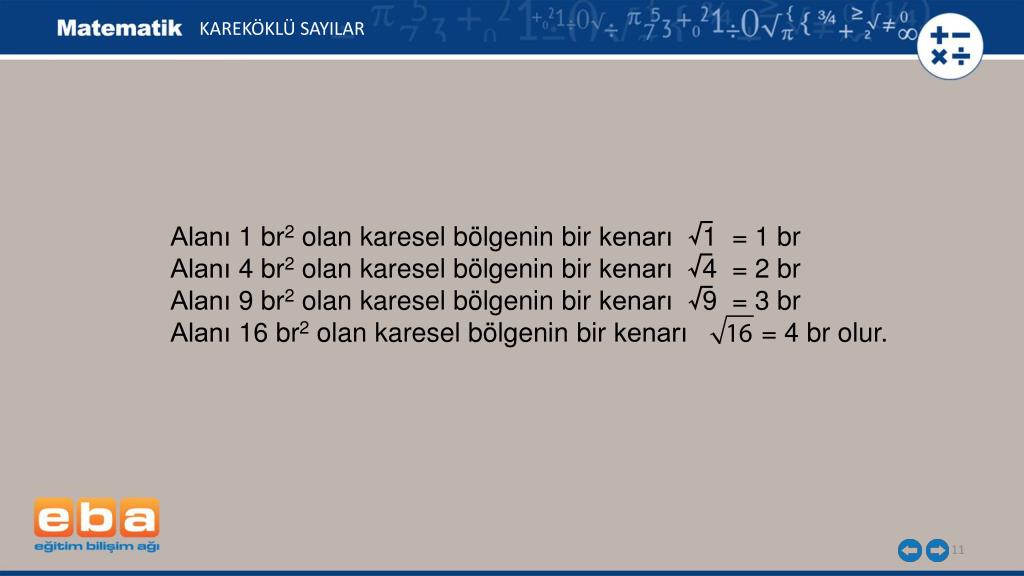 Matematik KAREKÖKLÜ SAYILAR

Alanı 1 br$^2$ olan karesel bölgenin bir kenarı $\sqrt{1}$ = 1 br
Alanı 4 br$^2$ olan karesel bölgenin bir kenarı $\sqrt{4}$ = 2 br
Alanı 9 br$^2$ olan karesel bölgenin bir kenarı $\sqrt{9}$ = 3 br
Alanı 16 br$^2$ olan karesel bölgenin bir kenarı $\sqrt{16}$ = 4 br olur.

eba
eğitim bilişim ağı

11